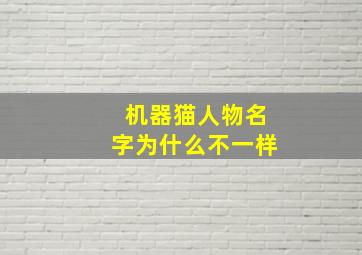 机器猫人物名字为什么不一样